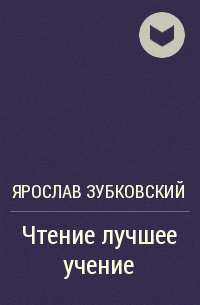 ЯРОСЛАВ ЗУБКОВСКИЙ

Чтение лучшее учение